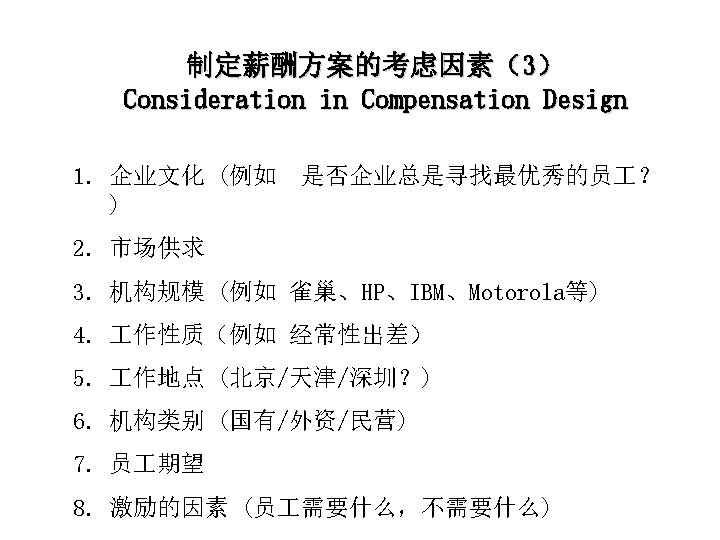 制定薪酬方案的考虑因素（3）
Consideration in Compensation Design

1. 企业文化（例如  是否企业总是寻找最优秀的员工？）
2. 市场供求
3. 机构规模（例如 雀巢、HP、IBM、Motorola等）
4. 工作性质（例如 经常性出差）
5. 工作地点（北京/天津/深圳？）
6. 机构类别（国有/外资/民营）
7. 员工期望
8. 激励的因素（员工需要什么，不需要什么）